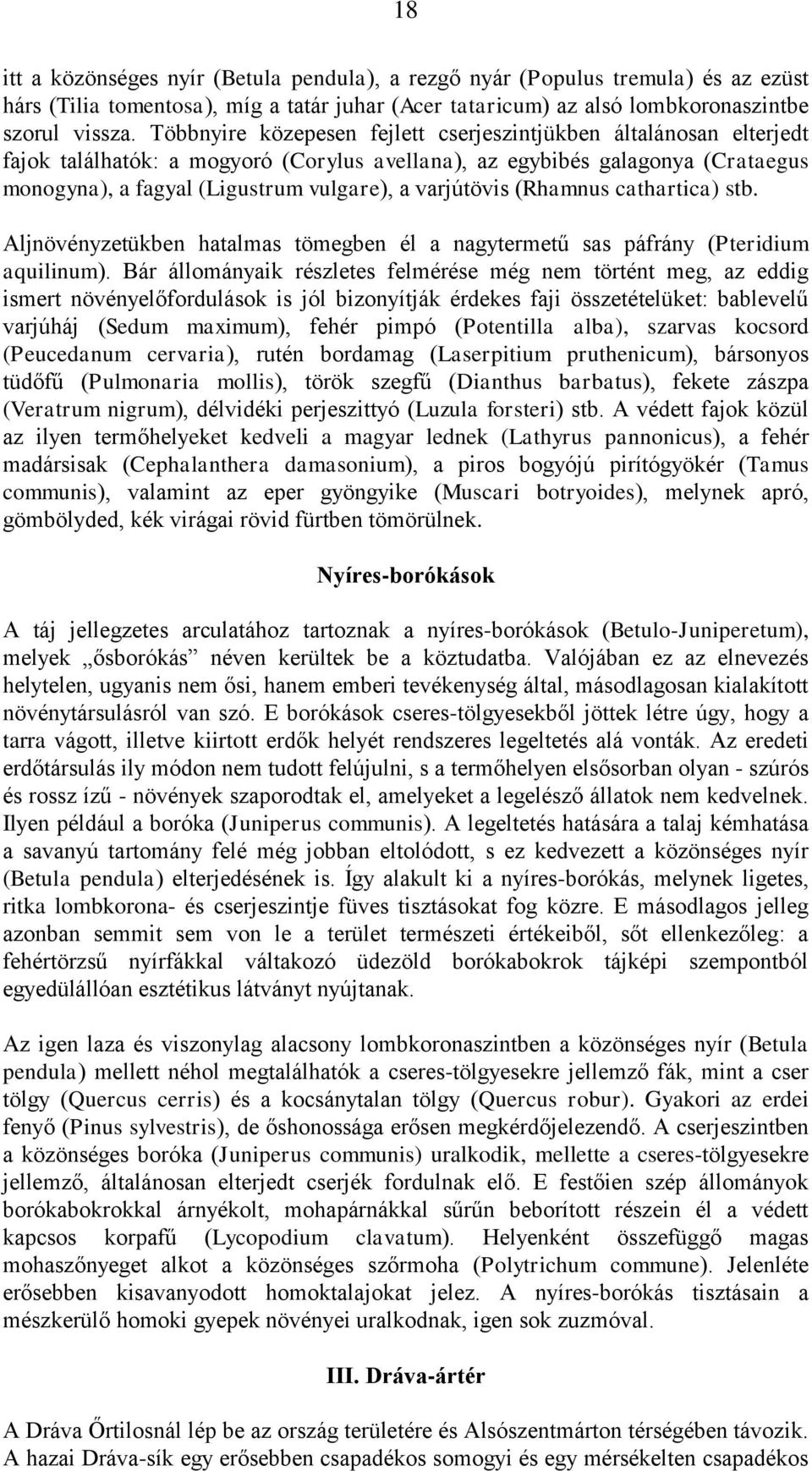 18

itt a közönséges nyír (Betula pendula), a rezgő nyár (Populus tremula) és az ezüst hárs (Tilia tomentosa), míg a tatár juhar (Acer tataricum) az alsó lombkoronaszintbe szorul vissza. Többnyire közepesen fejlett cserjeszintjükben általánosan elterjedt fajok találhatók: a mogyoró (Corylus avellana), az egybibés galagonya (Crataegus monogyna), a fagyal (Ligustrum vulgare), a varjútövis (Rhamnus cathartica) stb.

Aljnövényzetükben hatalmas tömegben él a nagytermetű sas páfrány (Pteridium aquilinum). Bár állományaik részletes felmérése még nem történt meg, az eddig ismert növényelőfordulások is jól bizonyítják érdekes faji összetételüket: bablevelű varjúháj (Sedum maximum), fehér pimpó (Potentilla alba), szarvas kocsord (Peucedanum cervaria), rutén bordamag (Laserpitium pruthenicum), bársonyos tüdőfű (Pulmonaria mollis), török szegfű (Dianthus barbatus), fekete zászpa (Veratrum nigrum), délvidéki perjeszittyó (Luzula forsteri) stb. A védett fajok közül az ilyen termőhelyeket kedveli a magyar lednek (Lathyrus pannonicus), a fehér madársisak (Cephalanthera damasonium), a piros bogyójú pirítógyökér (Tamus communis), valamint az eper gyöngyike (Muscari botryoides), melynek apró, gömbölyded, kék virágai rövid fürtben tömörülnek.

Nyíres-borókások

A táj jellegzetes arculatához tartoznak a nyíres-borókások (Betulo-Juniperetum), melyek „ősborókás” néven kerültek be a köztudatba. Valójában ez az elnevezés helytelen, ugyanis nem ősi, hanem emberi tevékenység által, másodlagosan kialakított növénytársulásról van szó. E borókások cseres-tölgyesekből jöttek létre úgy, hogy a tarra vágott, illetve kiirtott erdők helyét rendszeres legeltetés alá vonták. Az eredeti erdőtársulás ily módon nem tudott felújulni, s a termőhelyen elsősorban olyan - szúrós és rossz ízű - növények szaporodtak el, amelyeket a legelésző állatok nem kedvelnek. Ilyen például a boróka (Juniperus communis). A legeltetés hatására a talaj kémhatása a savanyú tartomány felé még jobban eltolódott, s ez kedvezett a közönséges nyír (Betula pendula) elterjedésének is. Így alakult ki a nyíres-borókás, melynek ligetes, ritka lombkorona- és cserjeszintje füves tisztásokat fog közre. E másodlagos jelleg azonban semmit sem von le a terület természeti értékeiből, sőt ellenkezőleg: a fehértörzsű nyírfákkal váltakozó üdezöld borókabokrok tájképi szempontból egyedülállóan esztétikus látványt nyújtanak.

Az igen laza és viszonylag alacsony lombkoronaszintben a közönséges nyír (Betula pendula) mellett néhol megtalálhatók a cseres-tölgyesekre jellemző fák, mint a cser tölgy (Quercus cerris) és a kocsánytalan tölgy (Quercus robur). Gyakori az erdei fenyő (Pinus sylvestris), de őshonossága erősen megkérdőjelezendő. A cserjeszintben a közönséges boróka (Juniperus communis) uralkodik, mellette a cseres-tölgyesekre jellemző, általánosan elterjedt cserjék fordulnak elő. E festőien szép állományok borókabokrokkal árnyékolt, mohapárnákkal sűrűn beborított részein él a védett kapcsos korpafű (Lycopodium clavatum). Helyenként összefüggő magas mohaszőnyeget alkot a közönséges szőrmoha (Polytrichum commune). Jelenléte erősebben kisavanyodott homoktalajokat jelez. A nyíres-borókás tisztásain a mészkerülő homoki gyepek növényei uralkodnak, igen sok zuzmóval.

III. Dráva-ártér

A Dráva Őrtilosnál lép be az ország területére és Alsószentmárton térségében távozik. A hazai Dráva-sík egy erősebben csapadékos somogyi és egy mérsékelten csapadékos